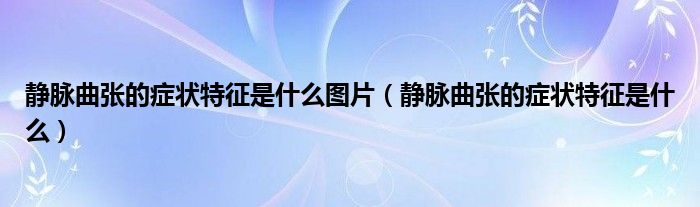 静脉曲张的症状特征是什么图片（静脉曲张的症状特征是什么）